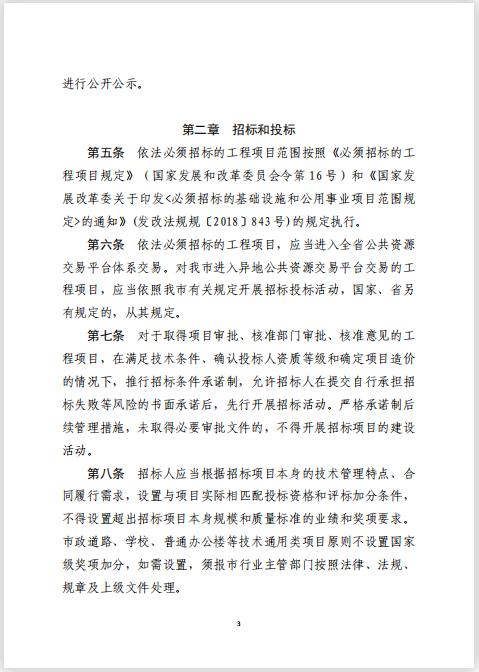 进行公开公示。

第二章　招标和投标

第五条　依法必须招标的工程项目范围按照《必须招标的工程项目规定》（国家发展和改革委员会令第16号）和《国家发展改革委关于印发<必须招标的基础设施和公用事业项目范围规定>的通知》（发改法规规〔2018〕843号）的规定执行。

第六条　依法必须招标的工程项目，应当进入全省公共资源交易平台体系交易。对我市进入异地公共资源交易平台交易的工程项目，应当依照我市有关规定开展招标投标活动，国家、省另有规定的，从其规定。

第七条　对于取得项目审批、核准部门审批、核准意见的工程项目，在满足技术条件、确认投标人资质等级和确定项目造价的情况下，推行招标条件承诺制，允许招标人在提交自行承担招标失败等风险的书面承诺后，先行开展招标活动。严格承诺制后续管理措施，未取得必要审批文件的，不得开展招标项目的建设活动。

第八条　招标人应当根据招标项目本身的技术管理特点、合同履行需求，设置与项目实际相匹配投标资格和评标加分条件，不得设置超出招标项目本身规模和质量标准的业绩和奖项要求。市政道路、学校、普通办公楼等技术通用类项目原则不设置国家级奖项加分，如需设置，须报市行业主管部门按照法律、法规、规章及上级文件处理。

3